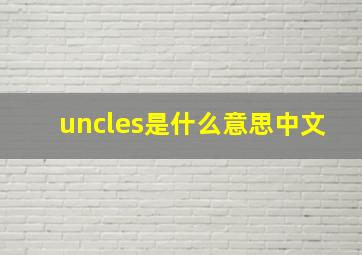 uncles是什么意思中文